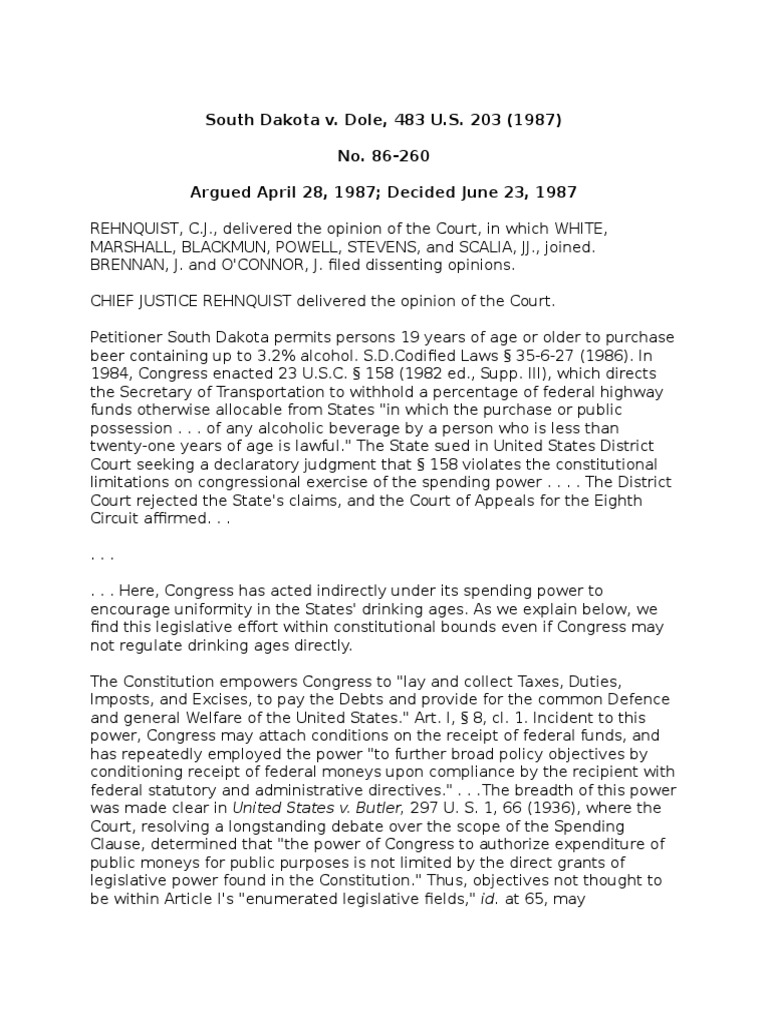 South Dakota v. Dole, 483 U.S. 203 (1987)

No. 86-260

Argued April 28, 1987; Decided June 23, 1987

REHNQUIST, C.J., delivered the opinion of the Court, in which WHITE, MARSHALL, BLACKMUN, POWELL, STEVENS, and SCALIA, JJ., joined. BRENNAN, J. and O'CONNOR, J. filed dissenting opinions.

CHIEF JUSTICE REHNQUIST delivered the opinion of the Court.

Petitioner South Dakota permits persons 19 years of age or older to purchase beer containing up to 3.2% alcohol. S.D.Codified Laws § 35-6-27 (1986). In 1984, Congress enacted 23 U.S.C. § 158 (1982 ed., Supp. III), which directs the Secretary of Transportation to withhold a percentage of federal highway funds otherwise allocable from States "in which the purchase or public possession . . . of any alcoholic beverage by a person who is less than twenty-one years of age is lawful." The State sued in United States District Court seeking a declaratory judgment that § 158 violates the constitutional limitations on congressional exercise of the spending power . . . . The District Court rejected the State's claims, and the Court of Appeals for the Eighth Circuit affirmed. . .

. . .

. . . Here, Congress has acted indirectly under its spending power to encourage uniformity in the States' drinking ages. As we explain below, we find this legislative effort within constitutional bounds even if Congress may not regulate drinking ages directly.

The Constitution empowers Congress to "lay and collect Taxes, Duties, Imposts, and Excises, to pay the Debts and provide for the common Defence and general Welfare of the United States." Art. I, § 8, cl. 1. Incident to this power, Congress may attach conditions on the receipt of federal funds, and has repeatedly employed the power "to further broad policy objectives by conditioning receipt of federal moneys upon compliance by the recipient with federal statutory and administrative directives." . . .The breadth of this power was made clear in United States v. Butler, 297 U. S. 1, 66 (1936), where the Court, resolving a longstanding debate over the scope of the Spending Clause, determined that "the power of Congress to authorize expenditure of public moneys for public purposes is not limited by the direct grants of legislative power found in the Constitution." Thus, objectives not thought to be within Article I's "enumerated legislative fields," id. at 65, may